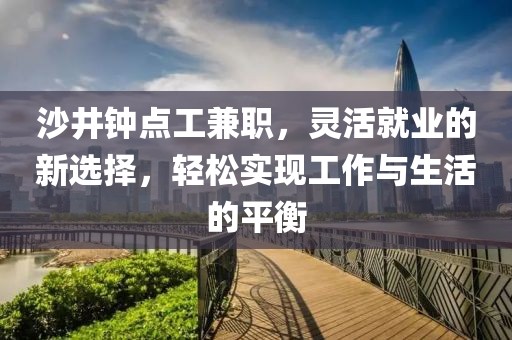 沙井钟点工兼职，灵活就业的新选择，轻松实现工作与生活的平衡